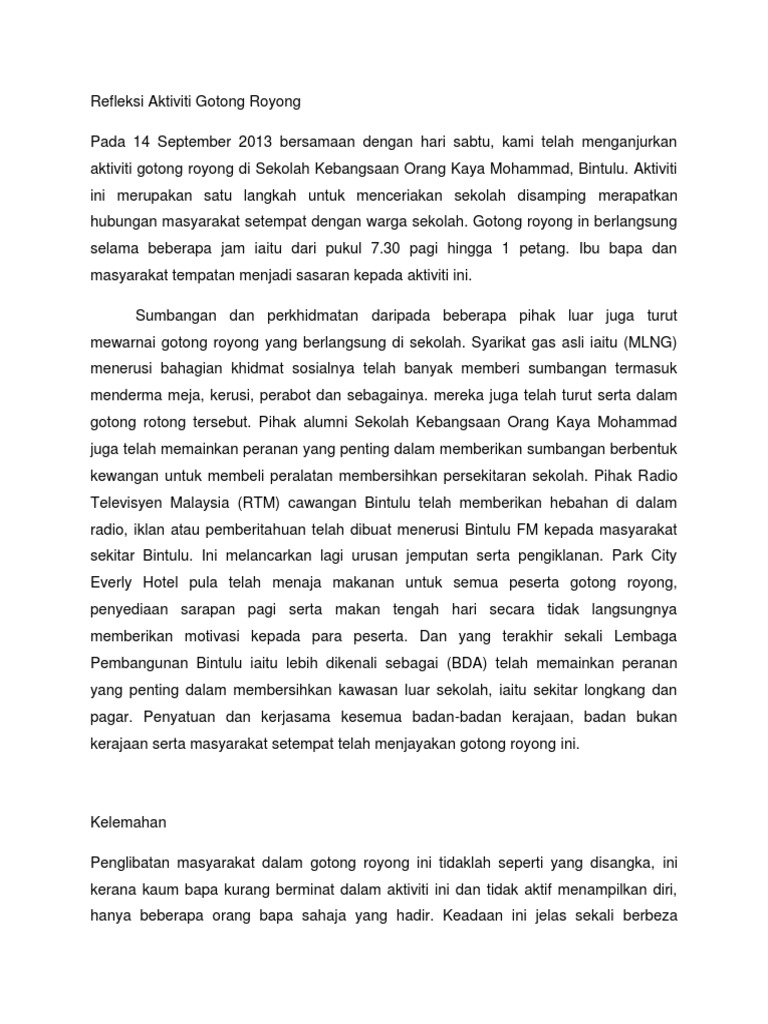 Refleksi Aktiviti Gotong Royong

Pada 14 September 2013 bersamaan dengan hari sabtu, kami telah menganjurkan aktiviti gotong royong di Sekolah Kebangsaan Orang Kaya Mohammad, Bintulu. Aktiviti ini merupakan satu langkah untuk menceriakan sekolah disamping merapatkan hubungan masyarakat setempat dengan warga sekolah. Gotong royong in berlangsung selama beberapa jam iaitu dari pukul 7.30 pagi hingga 1 petang. Ibu bapa dan masyarakat tempatan menjadi sasaran kepada aktiviti ini.

Sumbangan dan perkhidmatan daripada beberapa pihak luar juga turut mewarnai gotong royong yang berlangsung di sekolah. Syarikat gas asli iaitu (MLNG) menerusi bahagian khidmat sosialnya telah banyak memberi sumbangan termasuk menderma meja, kerusi, perabot dan sebagainya. mereka juga telah turut serta dalam gotong rotong tersebut. Pihak alumni Sekolah Kebangsaan Orang Kaya Mohammad juga telah memainkan peranan yang penting dalam memberikan sumbangan berbentuk kewangan untuk membeli peralatan membersihkan persekitaran sekolah. Pihak Radio Televisyen Malaysia (RTM) cawangan Bintulu telah memberikan hebahan di dalam radio, iklan atau pemberitahuan telah dibuat menerusi Bintulu FM kepada masyarakat sekitar Bintulu. Ini melancarkan lagi urusan jemputan serta pengiklanan. Park City Everly Hotel pula telah menaja makanan untuk semua peserta gotong royong, penyediaan sarapan pagi serta makan tengah hari secara tidak langsungnya memberikan motivasi kepada para peserta. Dan yang terakhir sekali Lembaga Pembangunan Bintulu iaitu lebih dikenali sebagai (BDA) telah memainkan peranan yang penting dalam membersihkan kawasan luar sekolah, iaitu sekitar longkang dan pagar. Penyatuan dan kerjasama kesemua badan-badan kerajaan, badan bukan kerajaan serta masyarakat setempat telah menjayakan gotong royong ini.

Kelemahan

Penglibatan masyarakat dalam gotong royong ini tidaklah seperti yang disangka, ini kerana kaum bapa kurang berminat dalam aktiviti ini dan tidak aktif menampilkan diri, hanya beberapa orang bapa sahaja yang hadir. Keadaan ini jelas sekali berbeza